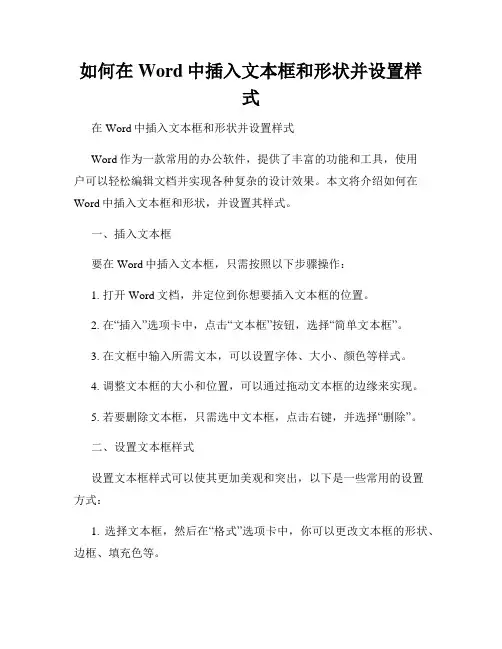 如何在 Word 中插入文本框和形状并设置样式

在 Word 中插入文本框和形状并设置样式

Word 作为一款常用的办公软件，提供了丰富的功能和工具，使用户可以轻松编辑文档并实现各种复杂的设计效果。本文将介绍如何在 Word 中插入文本框和形状，并设置其样式。

一、插入文本框

要在 Word 中插入文本框，只需按照以下步骤操作：

1. 打开 Word 文档，并定位到你想要插入文本框的位置。

2. 在“插入”选项卡中，点击“文本框”按钮，选择“简单文本框”。

3. 在文框中输入所需文本，可以设置字体、大小、颜色等样式。

4. 调整文本框的大小和位置，可以通过拖动文本框的边缘来实现。

5. 若要删除文本框，只需选中文本框，点击右键，并选择“删除”。

二、设置文本框样式

设置文本框样式可以使其更加美观和突出，以下是一些常用的设置方式：

1. 选择文本框，然后在“格式”选项卡中，你可以更改文本框的形状、边框、填充色等。